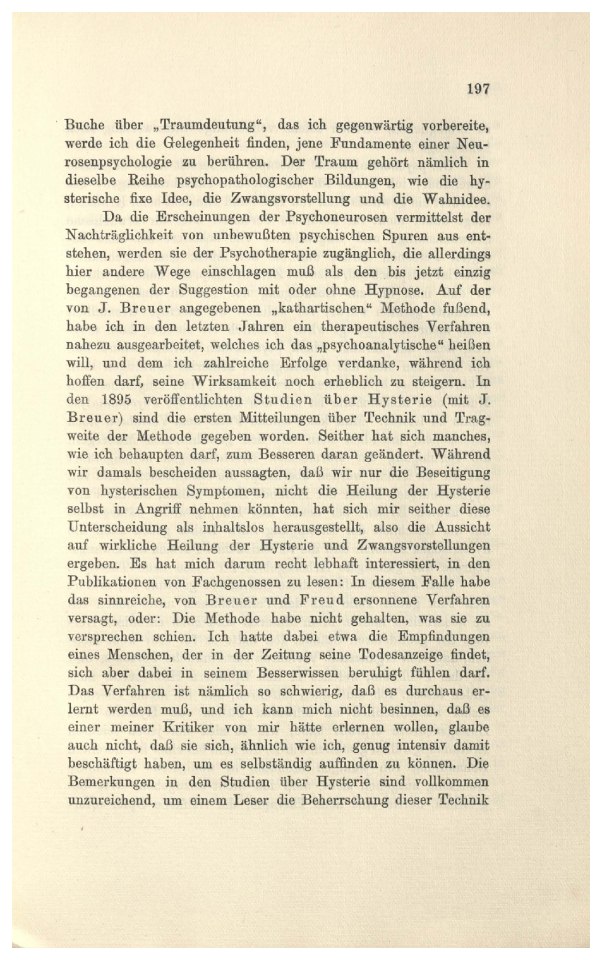 197

Buche über „Traumdeutung“, das ich gegenwärtig vorbereite, werde ich die Gelegenheit finden, jene Fundamente einer Neurosenpsychologie zu berühren. Der Traum gehört nämlich in dieselbe Reihe psychopathologischer Bildungen, wie die hysterische fixe Idee, die Zwangsvorstellung und die Wahnidee.

Da die Erscheinungen der Psychoneurosen vermittelst der Nachträglichkeit von unbewußten psychischen Spuren aus entstehen, werden sie der Psychotherapie zugänglich, die allerdings hier andere Wege einschlagen muß als den bis jetzt einzig begangenen der Suggestion mit oder ohne Hypnose. Auf der von J. Breuer angegebenen „kathartischen“ Methode fußend, habe ich in den letzten Jahren ein therapeutisches Verfahren nahezu ausgearbeitet, welches ich das „psychoanalytische“ heißen will, und dem ich zahlreiche Erfolge verdanke, während ich hoffen darf, seine Wirksamkeit noch erheblich zu steigern. In den 1895 veröffentlichten Studien über Hysterie (mit J. Breuer) sind die ersten Mitteilungen über Technik und Tragweite der Methode gegeben worden. Seither hat sich manches, wie ich behaupten darf, zum Besseren daran geändert. Während wir damals bescheiden aussagten, daß wir nur die Beseitigung von hysterischen Symptomen, nicht die Heilung der Hysterie selbst in Angriff nehmen könnten, hat sich mir seither diese Unterscheidung als inhaltslos herausgestellt, also die Aussicht auf wirkliche Heilung der Hysterie und Zwangsvorstellungen ergeben. Es hat mich darum recht lebhaft interessiert, in den Publikationen von Fachgenossen zu lesen: In diesem Falle habe das sinnreiche, von Breuer und Freud ersonnene Verfahren versagt, oder: Die Methode habe nicht gehalten, was sie zu versprechen schien. Ich hatte dabei etwa die Empfindungen eines Menschen, der in der Zeitung seine Todesanzeige findet, sich aber dabei in seinem Besserwissen beruhigt fühlen darf. Das Verfahren ist nämlich so schwierig, daß es durchaus erlernt werden muß, und ich kann mich nicht besinnen, daß es einer meiner Kritiker von mir hätte erlernen wollen, glaube auch nicht, daß sie sich, ähnlich wie ich, genug intensiv damit beschäftigt haben, um es selbständig auffinden zu können. Die Bemerkungen in den Studien über Hysterie sind vollkommen unzureichend, um einem Leser die Beherrschung dieser Technik